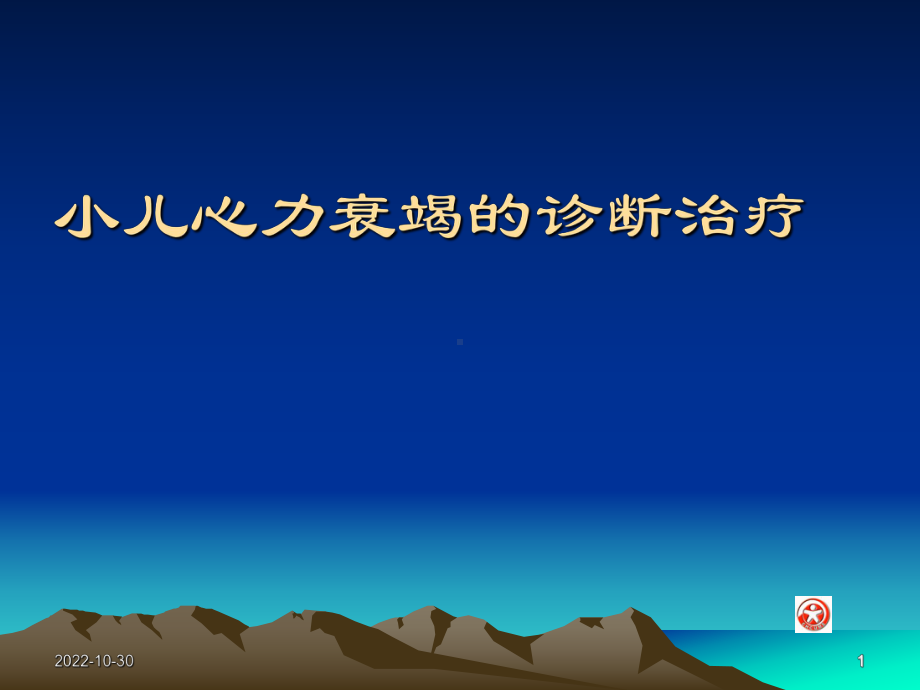 小儿心力衰竭的诊断治疗

2022-10-30

1